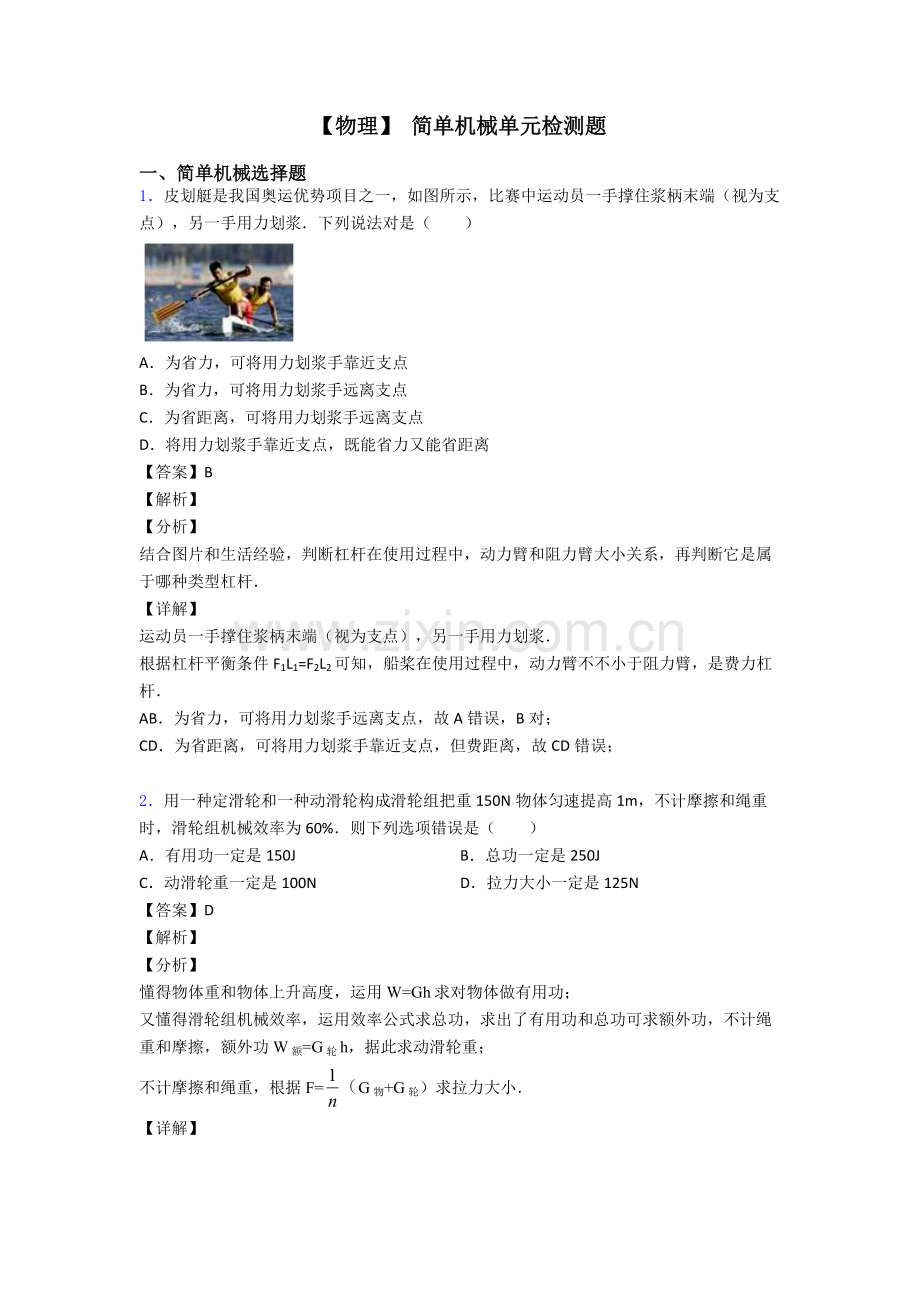 【物理】 简单机械单元检测题

一、简单机械选择题

1．皮划艇是我国奥运优势项目之一，如图所示，比赛中运动员一手撑住浆柄末端（视为支点），另一手用力划浆．下列说法对是（　　）

A．为省力，可将用力划浆手靠近支点

B．为省力，可将用力划浆手远离支点

C．为省距离，可将用力划浆手远离支点

D．将用力划浆手靠近支点，既能省力又能省距离

【答案】B

【解析】

【分析】

结合图片和生活经验，判断杠杆在使用过程中，动力臂和阻力臂大小关系，再判断它是属于哪种类型杠杆．

【详解】

运动员一手撑住浆柄末端（视为支点），另一手用力划浆．

根据杠杆平衡条件 $F_1L_1=F_2L_2$ 可知，船桨在使用过程中，动力臂不不小于阻力臂，是费力杠杆．

AB．为省力，可将用力划浆手远离支点，故 A 错误，B 对；

CD．为省距离，可将用力划浆手靠近支点，但费距离，故 CD 错误；

www.zixin.com.cn

2．用一种定滑轮和一种动滑轮构成滑轮组把重 150N 物体匀速提高 1m，不计摩擦和绳重时，滑轮组机械效率为 60%．则下列选项错误是（　　）

A．有用功一定是 150J

B．总功一定是 250J

C．动滑轮重一定是 100N

D．拉力大小一定是 125N

【答案】D

【解析】

【分析】

懂得物体重和物体上升高度，运用 W=Gh 求对物体做有用功；

又懂得滑轮组机械效率，运用效率公式求总功，求出了有用功和总功可求额外功，不计绳重和摩擦，额外功 $W_{额}=G_{轮}h$，据此求动滑轮重；

不计摩擦和绳重，根据 $F=\frac{1}{n}$（$G_{物}+G_{轮}$）求拉力大小．

【详解】